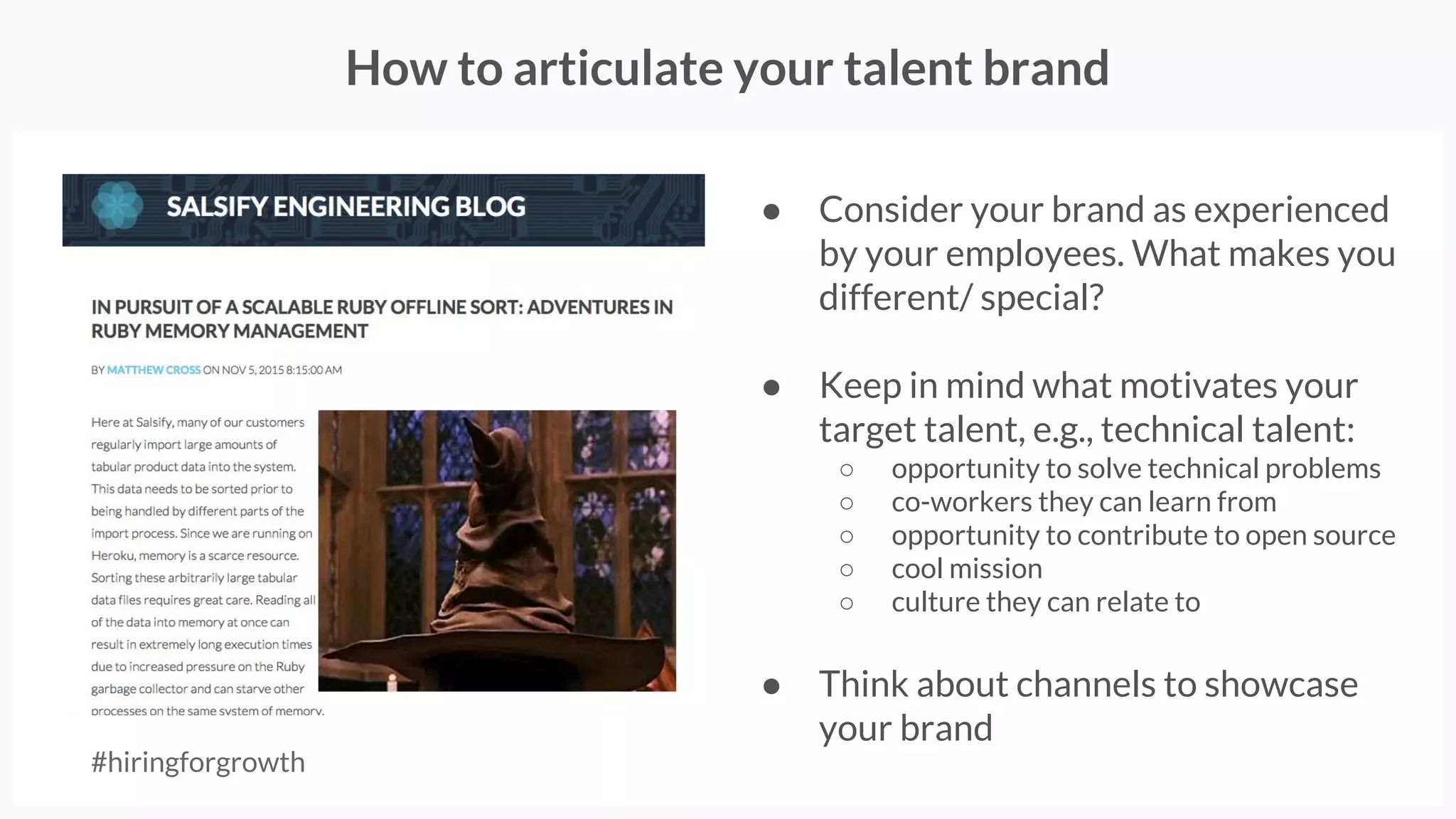 How to articulate your talent brand

SALSIFY ENGINEERING BLOG

IN PURSUIT OF A SCALABLE RUBY OFFLINE SORT: ADVENTURES IN RUBY MEMORY MANAGEMENT

BY MATTHEW CROSS ON NOV 5, 2015 8:15:00 AM

Here at Salsify, many of our customers regularly import large amounts of tabular product data into the system. This data needs to be sorted prior to being handled by different parts of the import process. Since we are running on Heroku, memory is a scarce resource. Sorting these arbitrarily large tabular data files requires great care. Reading all of the data into memory at once can result in extremely long execution times due to increased pressure on the Ruby garbage collector and can starve other processes on the same system of memory.

#hiringforgrowth

● Consider your brand as experienced by your employees. What makes you different/ special?

● Keep in mind what motivates your target talent, e.g., technical talent:
○ opportunity to solve technical problems
○ co-workers they can learn from
○ opportunity to contribute to open source
○ cool mission
○ culture they can relate to

● Think about channels to showcase your brand